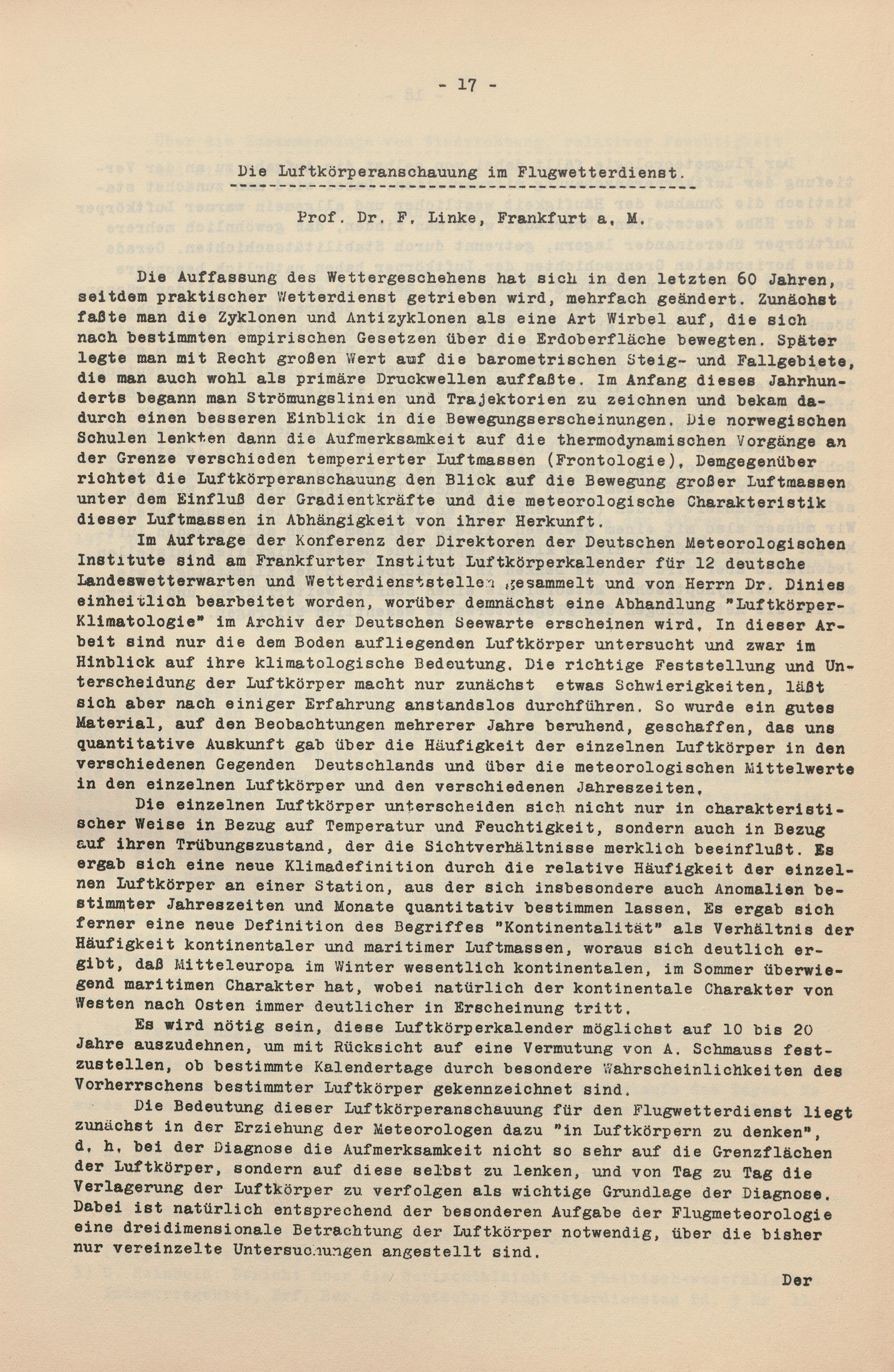 - 17 -

Die Luftkörperanschauung im Flugwetterdienst.

Prof. Dr. F. Linke, Frankfurt a. M.

Die Auffassung des Wettergeschehens hat sich in den letzten 60 Jahren, seitdem praktischer Wetterdienst getrieben wird, mehrfach geändert. Zunächst faßte man die Zyklonen und Antizyklonen als eine Art Wirbel auf, die sich nach bestimmten empirischen Gesetzen über die Erdoberfläche bewegten. Später legte man mit Recht großen Wert auf die barometrischen Steig- und Fallgebiete, die man auch wohl als primäre Druckwellen auffaßte. Im Anfang dieses Jahrhunderts begann man Strömungslinien und Trajektorien zu zeichnen und bekam dadurch einen besseren Einblick in die Bewegungserscheinungen. Die norwegischen Schulen lenkten dann die Aufmerksamkeit auf die thermodynamischen Vorgänge an der Grenze verschieden temperierter Luftmassen (Frontologie), Demgegenüber richtet die Luftkörperanschauung den Blick auf die Bewegung großer Luftmassen unter dem Einfluß der Gradientkräfte und die meteorologische Charakteristik dieser Luftmassen in Abhängigkeit von ihrer Herkunft.

Im Auftrage der Konferenz der Direktoren der Deutschen Meteorologischen Institute sind am Frankfurter Institut Luftkörperkalender für 12 deutsche Landeswetterwarten und Wetterdienststellen gesammelt und von Herrn Dr. Dinies einheitlich bearbeitet worden, worüber demnächst eine Abhandlung "Luftkörper-Klimatologie" im Archiv der Deutschen Seewarte erscheinen wird. In dieser Arbeit sind nur die dem Boden aufliegenden Luftkörper untersucht und zwar im Hinblick auf ihre klimatologische Bedeutung. Die richtige Feststellung und Unterscheidung der Luftkörper macht nur zunächst etwas Schwierigkeiten, läßt sich aber nach einiger Erfahrung anstandslos durchführen. So wurde ein gutes Material, auf den Beobachtungen mehrerer Jahre beruhend, geschaffen, das uns quantitative Auskunft gab über die Häufigkeit der einzelnen Luftkörper in den verschiedenen Gegenden Deutschlands und über die meteorologischen Mittelwerte in den einzelnen Luftkörper und den verschiedenen Jahreszeiten.

Die einzelnen Luftkörper unterscheiden sich nicht nur in charakteristischer Weise in Bezug auf Temperatur und Feuchtigkeit, sondern auch in Bezug auf ihren Trübungszustand, der die Sichtverhältnisse merklich beeinflußt. Es ergab sich eine neue Klimadefinition durch die relative Häufigkeit der einzelnen Luftkörper an einer Station, aus der sich insbesondere auch Anomalien bestimmter Jahreszeiten und Monate quantitativ bestimmen lassen. Es ergab sich ferner eine neue Definition des Begriffes "Kontinentalität" als Verhältnis der Häufigkeit kontinentaler und maritimer Luftmassen, woraus sich deutlich ergibt, daß Mitteleuropa im Winter wesentlich kontinentalen, im Sommer überwiegend maritimen Charakter hat, wobei natürlich der kontinentale Charakter von Westen nach Osten immer deutlicher in Erscheinung tritt.

Es wird nötig sein, diese Luftkörperkalender möglichst auf 10 bis 20 Jahre auszudehnen, um mit Rücksicht auf eine Vermutung von A. Schmauss festzustellen, ob bestimmte Kalendertage durch besondere Wahrscheinlichkeiten des Vorherrschens bestimmter Luftkörper gekennzeichnet sind.

Die Bedeutung dieser Luftkörperanschauung für den Flugwetterdienst liegt zunächst in der Erziehung der Meteorologen dazu "in Luftkörpern zu denken", d. h. bei der Diagnose die Aufmerksamkeit nicht so sehr auf die Grenzflächen der Luftkörper, sondern auf diese selbst zu lenken, und von Tag zu Tag die Verlagerung der Luftkörper zu verfolgen als wichtige Grundlage der Diagnose. Dabei ist natürlich entsprechend der besonderen Aufgabe der Flugmeteorologie eine dreidimensionale Betrachtung der Luftkörper notwendig, über die bisher nur vereinzelte Untersuchungen angestellt sind.

Der